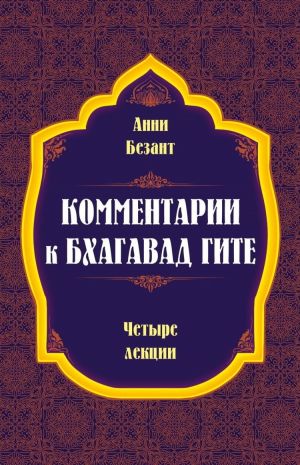 Анни Безант

КОММЕНТАРИИ к БХАГАВАД ГИТЕ

Четыре лекции